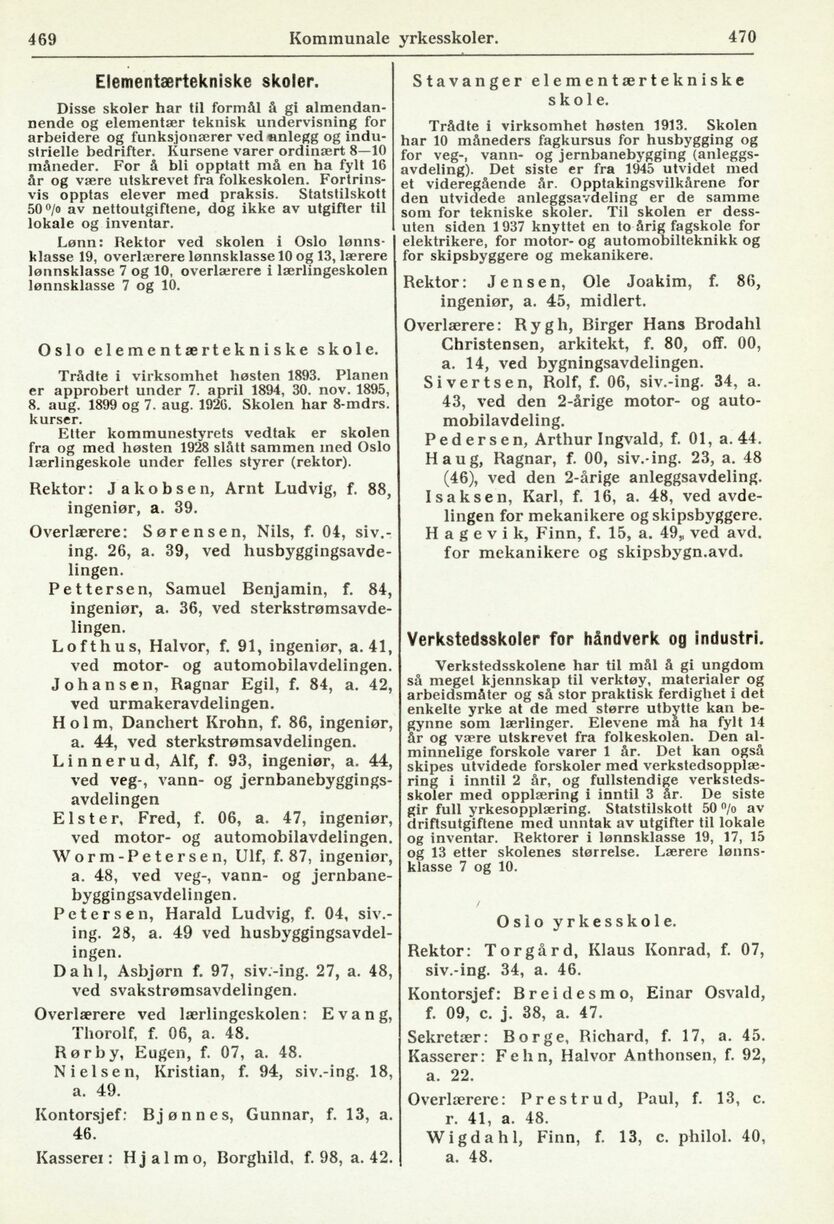 469 Kommunale yrkesskoler. 470

Elementærtekniske skoler.

Disse skoler har til formål å gi almendannende og elementær teknisk undervisning for arbeidere og funksjonærer ved anlegg og industrielle bedrifter. Kursene varer ordinært 8—10 måneder. For å bli opptatt må en ha fylt 16 år og være utskrevet fra folkeskolen. Fortrinsvis opptas elever med praksis. Statstilskott 50 % av nettoutgiftene, dog ikke av utgifter til lokale og inventar.

Lønn: Rektor ved skolen i Oslo lønnsklasse 19, overlærere lønnsklasse 10 og 13, lærere lønnsklasse 7 og 10, overlærere i lærlingeskolen lønnsklasse 7 og 10.

Oslo elementærtekniske skole.

Trådte i virksomhet høsten 1893. Planen er approbert under 7. april 1894, 30. nov. 1895, 8. aug. 1899 og 7. aug. 1926. Skolen har 8-mdrs. kurser.

Etter kommunestyrets vedtak er skolen fra og med høsten 1928 slått sammen med Oslo lærlingeskole under felles styrer (rektor).

Rektor: Jakobsen, Arnt Ludvig, f. 88, ingeniør, a. 39.

Overlærere: Sørensen, Nils, f. 04, siv.-ing. 26, a. 39, ved husbyggingsavdelingen.

Pettersen, Samuel Benjamin, f. 84, ingeniør, a. 36, ved sterkstrømsavdelingen.

Lofthus, Halvor, f. 91, ingeniør, a. 41, ved motor- og automobilavdelingen.

Johansen, Ragnar Egil, f. 84, a. 42, ved urmakeravdelingen.

Holm, Danchert Krohn, f. 86, ingeniør, a. 44, ved sterkstrømsavdelingen.

Linnerud, Alf, f. 93, ingeniør, a. 44, ved veg-, vann- og jernbanebyggingsavdelingen

Elster, Fred, f. 06, a. 47, ingeniør, ved motor- og automobilavdelingen.

Worm-Petersen, Ulf, f. 87, ingeniør, a. 48, ved veg-, vann- og jernbanebyggingsavdelingen.

Petersen, Harald Ludvig, f. 04, siv.-ing. 28, a. 49 ved husbyggingsavdelingen.

Dahl, Asbjørn f. 97, siv.-ing. 27, a. 48, ved svakstrømsavdelingen.

Overlærere ved lærlingeskolen: Evang, Thorolf, f. 06, a. 48.

Rørby, Eugen, f. 07, a. 48.

Nielsen, Kristian, f. 94, siv.-ing. 18, a. 49.

Kontorsjef: Bjønnes, Gunnar, f. 13, a. 46.

Kasserer: Hjalmo, Borghild, f. 98, a. 42.

Stavanger elementærtekniske skole.

Trådte i virksomhet høsten 1913. Skolen har 10 måneders fagkursus for husbygging og for veg-, vann- og jernbanebygging (anleggsavdeling). Det siste er fra 1945 utvidet med et videregående år. Opptakingsvilkårene for den utvidede anleggsavdeling er de samme som for tekniske skoler. Til skolen er dessuten siden 1937 knyttet en to årig fagskole for elektrikere, for motor- og automobilteknikk og for skipsbyggere og mekanikere.

Rektor: Jensen, Ole Joakim, f. 86, ingeniør, a. 45, midlert.

Overlærere: Rygh, Birger Hans Brodahl Christensen, arkitekt, f. 80, off. 00, a. 14, ved bygningsavdelingen.

Sivertsen, Rolf, f. 06, siv.-ing. 34, a. 43, ved den 2-årige motor- og automobilavdeling.

Pedersen, Arthur Ingvald, f. 01, a. 44.

Haug, Ragnar, f. 00, siv.-ing. 23, a. 48 (46), ved den 2-årige anleggsavdeling.

Isaksen, Karl, f. 16, a. 48, ved avdelingen for mekanikere og skipsbyggere.

Hagevik, Finn, f. 15, a. 49, ved avd. for mekanikere og skipsbygn.avd.

Verkstedsskoler for håndverk og industri.

Verkstedsskolene har til mål å gi ungdom så meget kjennskap til verktøy, materialer og arbeidsmåter og så stor praktisk ferdighet i det enkelte yrke at de med større utbytte kan begynne som lærlinger. Elevene må ha fylt 14 år og være utskrevet fra folkeskolen. Den alminnelige forskole varer 1 år. Det kan også skipes utvidede forskoler med verkstedsopplæring i inntil 2 år, og fullstendige verkstedsskoler med opplæring i inntil 3 år. De siste gir full yrkesopplæring. Statstilskott 50 % av driftsutgiftene med unntak av utgifter til lokale og inventar. Rektorer i lønnsklasse 19, 17, 15 og 13 etter skolenes størrelse. Lærere lønnsklasse 7 og 10.

Oslo yrkesskole.

Rektor: Torgård, Klaus Konrad, f. 07, siv.-ing. 34, a. 46.

Kontorsjef: Breidesmo, Einar Osvald, f. 09, c. j. 38, a. 47.

Sekretær: Borge, Richard, f. 17, a. 45.

Kasserer: Fehn, Halvor Anthonsen, f. 92, a. 22.

Overlærere: Prestrud, Paul, f. 13, c. r. 41, a. 48.

Wigdahl, Finn, f. 13, c. philol. 40, a. 48.